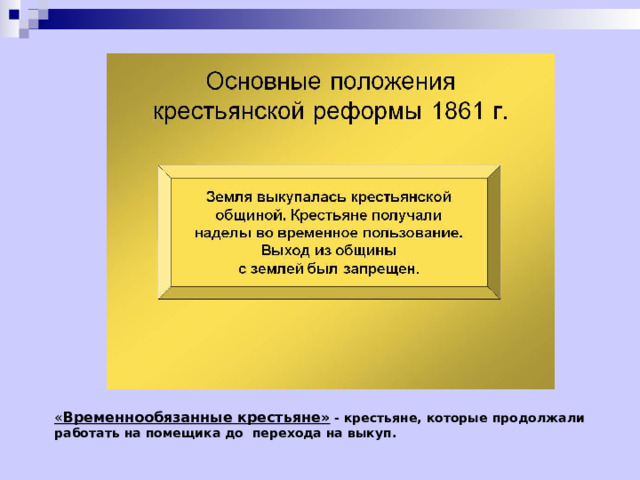 Основные положения крестьянской реформы 1861 г.

Земля выкупалась крестьянской общиной. Крестьяне получали наделы во временное пользование. Выход из общины с землей был запрещен.

«Временнообязанные крестьяне» - крестьяне, которые продолжали работать на помещика до перехода на выкуп.